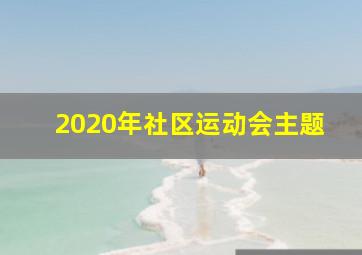 2020年社区运动会主题